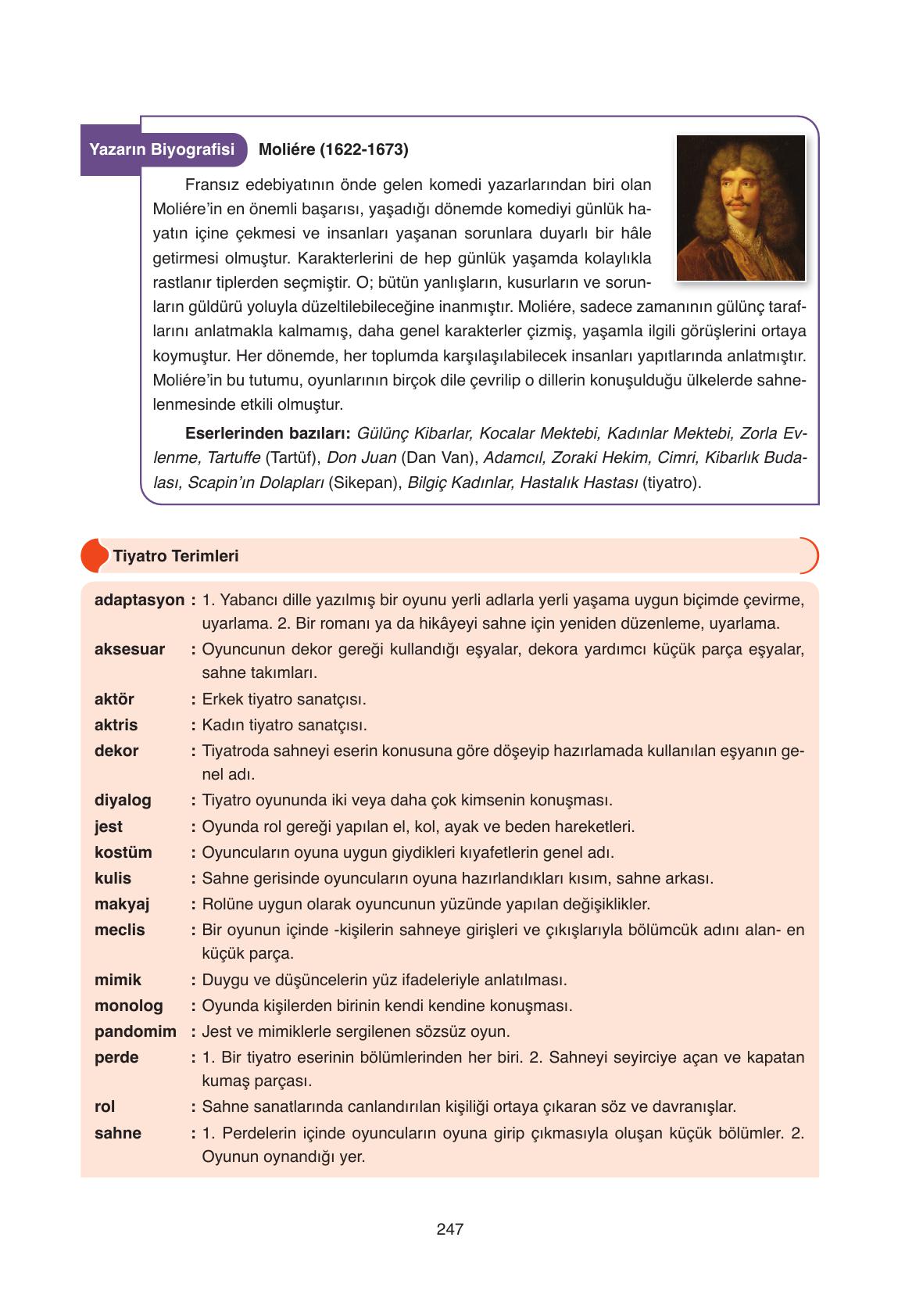 Yazarın Biyografisi

Moliére (1622-1673)

Fransız edebiyatının önde gelen komedi yazarlarından biri olan Moliére'in en önemli başarısı, yaşadığı dönemde komediyi günlük hayatın içine çekmesi ve insanları yaşanan sorunlara duyarlı bir hâle getirmesi olmuştur. Karakterlerini de hep günlük yaşamda kolaylıkla rastlanır tiplerden seçmiştir. O; bütün yanlışların, kusurların ve sorunların güldürü yoluyla düzeltilebileceğine inanmıştır. Moliére, sadece zamanının gülünç taraflarını anlatmakla kalmamış, daha genel karakterler çizmiş, yaşamla ilgili görüşlerini ortaya koymuştur. Her dönemde, her toplumda karşılaşılabilecek insanları yapıtlarında anlatmıştır. Moliére'in bu tutumu, oyunlarının birçok dile çevrilip o dillerin konuşulduğu ülkelerde sahnelenmesinde etkili olmuştur.

Eserlerinden bazıları: Gülünç Kibarlar, Kocalar Mektebi, Kadınlar Mektebi, Zorla Evlenme, Tartuffe (Tartüf), Don Juan (Dan Van), Adamcıl, Zoraki Hekim, Cimri, Kibarlık Budalası, Scapin'ın Dolapları (Sikepan), Bilgiç Kadınlar, Hastalık Hastası (tiyatro).

Tiyatro Terimleri

adaptasyon : 1. Yabancı dille yazılmış bir oyunu yerli adlarla yerli yaşama uygun biçimde çevirme, uyarlama. 2. Bir romanı ya da hikâyeyi sahne için yeniden düzenleme, uyarlama.
aksesuar : Oyuncunun dekor gereği kullandığı eşyalar, dekora yardımcı küçük parça eşyalar, sahne takımları.
aktör : Erkek tiyatro sanatçısı.
aktris : Kadın tiyatro sanatçısı.
dekor : Tiyatroda sahneyi eserin konusuna göre döşeyip hazırlamada kullanılan eşyanın genel adı.
diyalog : Tiyatro oyununda iki veya daha çok kimsenin konuşması.
jest : Oyunda rol gereği yapılan el, kol, ayak ve beden hareketleri.
kostüm : Oyuncuların oyuna uygun giydikleri kıyafetlerin genel adı.
kulis : Sahne gerisinde oyuncuların oyuna hazırlandıkları kısım, sahne arkası.
makyaj : Rolüne uygun olarak oyuncunun yüzünde yapılan değişiklikler.
meclis : Bir oyunun içinde -kişilerin sahneye girişleri ve çıkışlarıyla bölümcük adını alan- en küçük parça.
mimik : Duygu ve düşüncelerin yüz ifadeleriyle anlatılması.
monolog : Oyunda kişilerden birinin kendi kendine konuşması.
pandomim : Jest ve mimiklerle sergilenen sözsüz oyun.
perde : 1. Bir tiyatro eserinin bölümlerinden her biri. 2. Sahneyi seyirciye açan ve kapatan kumaş parçası.
rol : Sahne sanatlarında canlandırılan kişiliği ortaya çıkaran söz ve davranışlar.
sahne : 1. Perdelerin içinde oyuncuların oyuna girip çıkmasıyla oluşan küçük bölümler. 2. Oyunun oynandığı yer.

247